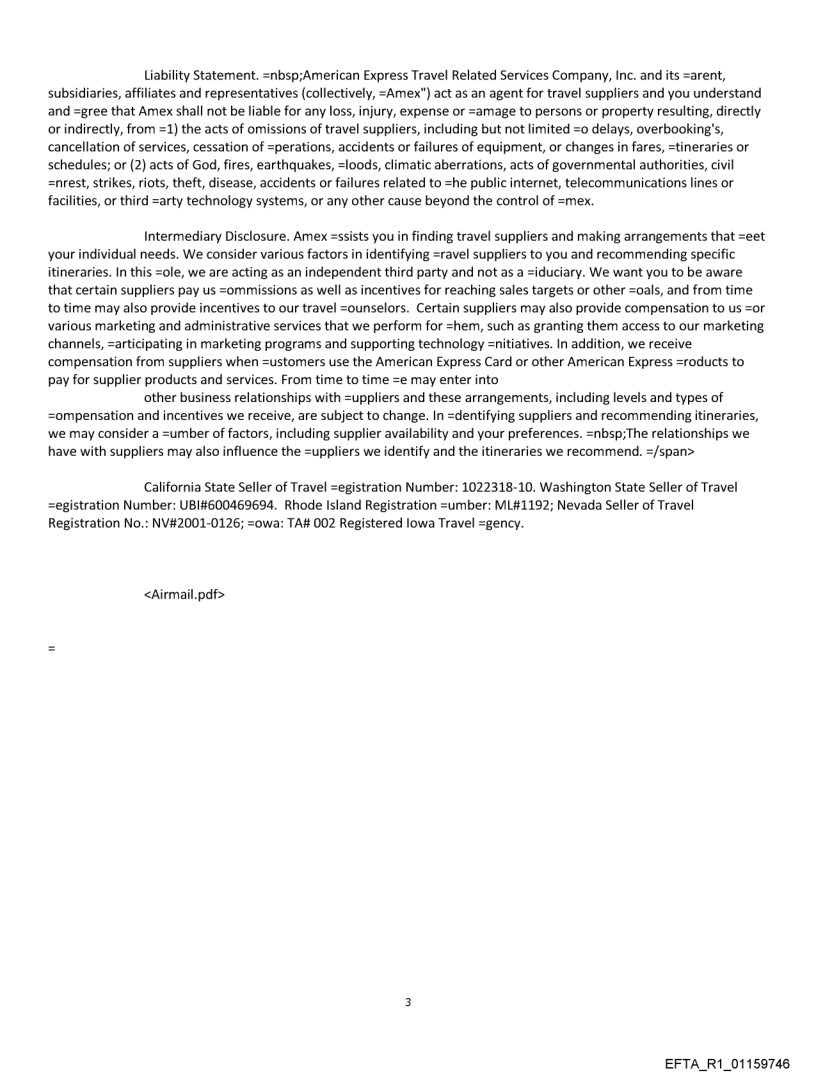 Liability Statement. =nbsp;American Express Travel Related Services Company, Inc. and its =arent, subsidiaries, affiliates and representatives (collectively, =Amex") act as an agent for travel suppliers and you understand and =gree that Amex shall not be liable for any loss, injury, expense or =amage to persons or property resulting, directly or indirectly, from =1) the acts of omissions of travel suppliers, including but not limited =o delays, overbooking's, cancellation of services, cessation of =perations, accidents or failures of equipment, or changes in fares, =tineraries or schedules; or (2) acts of God, fires, earthquakes, =loods, climatic aberrations, acts of governmental authorities, civil =nrest, strikes, riots, theft, disease, accidents or failures related to =he public internet, telecommunications lines or facilities, or third =arty technology systems, or any other cause beyond the control of =mex.

Intermediary Disclosure. Amex =ssists you in finding travel suppliers and making arrangements that =eet your individual needs. We consider various factors in identifying =ravel suppliers to you and recommending specific itineraries. In this =ole, we are acting as an independent third party and not as a =iduciary. We want you to be aware that certain suppliers pay us =ommissions as well as incentives for reaching sales targets or other =oals, and from time to time may also provide incentives to our travel =ounselors. Certain suppliers may also provide compensation to us =or various marketing and administrative services that we perform for =hem, such as granting them access to our marketing channels, =articipating in marketing programs and supporting technology =nitiatives. In addition, we receive compensation from suppliers when =ustomers use the American Express Card or other American Express =roducts to pay for supplier products and services. From time to time =e may enter into
other business relationships with =uppliers and these arrangements, including levels and types of =ompensation and incentives we receive, are subject to change. In =dentifying suppliers and recommending itineraries, we may consider a =umber of factors, including supplier availability and your preferences. =nbsp;The relationships we have with suppliers may also influence the =uppliers we identify and the itineraries we recommend. =/span>

California State Seller of Travel =egistration Number: 1022318-10. Washington State Seller of Travel =egistration Number: UBI#600469694. Rhode Island Registration =umber: ML#1192; Nevada Seller of Travel Registration No.: NV#2001-0126; =owa: TA# 002 Registered Iowa Travel =gency.

<Airmail.pdf>

=

3

EFTA_R1_01159746